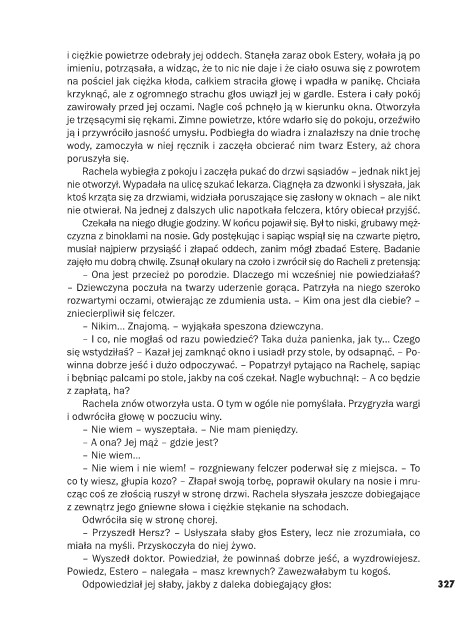 i ciężkie powietrze odebrały jej oddech. Stanęła zaraz obok Estery, wołała ją po imieniu, potrząsała, a widząc, że to nic nie daje i że ciało osuwa się z powrotem na pościel jak ciężka kłoda, całkiem straciła głowę i wpadła w panikę. Chciała krzyknąć, ale z ogromnego strachu głos uwiązł jej w gardle. Estera i cały pokój zawirowały przed jej oczami. Nagle coś pchnęło ją w kierunku okna. Otworzyła je trzęsącymi się rękami. Zimne powietrze, które wdarło się do pokoju, orzeźwiło ją i przywróciło jasność umysłu. Podbiegła do wiadra i znalazłszy na dnie trochę wody, zamoczyła w niej ręcznik i zaczęła obcierać nim twarz Estery, aż chora poruszyła się.

Rachela wybiegła z pokoju i zaczęła pukać do drzwi sąsiadów – jednak nikt jej nie otworzył. Wypadała na ulicę szukać lekarza. Ciągnęła za dzwonki i słyszała, jak ktoś krząta się za drzwiami, widziała poruszające się zasłony w oknach – ale nikt nie otwierał. Na jednej z dalszych ulic napotkała felczera, który obiecał przyjść.

Czekała na niego długie godziny. W końcu pojawił się. Był to niski, grubawy mężczyzna z binoklami na nosie. Gdy postękując i sapiąc wspiął się na czwarte piętro, musiał najpierw przysiąść i złapać oddech, zanim mógł zbadać Esterę. Badanie zajęło mu dobrą chwilę. Zsunął okulary na czoło i zwrócił się do Racheli z pretensją:

– Ona jest przecież po porodzie. Dlaczego mi wcześniej nie powiedziałaś? – Dziewczyna poczuła na twarzy uderzenie gorąca. Patrzyła na niego szeroko rozwartymi oczami, otwierając ze zdumienia usta. – Kim ona jest dla ciebie? – zniecierpliwił się felczer.

– Nikim... Znajomą. – wyjąkała speszona dziewczyna.

– I co, nie mogłaś od razu powiedzieć? Taka duża panienka, jak ty... Czego się wstydziłaś? – Kazał jej zamknąć okno i usiadł przy stole, by odsapnąć. – Powinna dobrze jeść i dużo odpoczywać. – Popatrzył pytająco na Rachelę, sapiąc i bębniąc palcami po stole, jakby na coś czekał. Nagle wybuchnął: – A co będzie z zapłatą, ha?

Rachela znów otworzyła usta. O tym w ogóle nie pomyślała. Przygryzła wargi i odwróciła głowę w poczuciu winy.

– Nie wiem – wyszeptała. – Nie mam pieniędzy.

– A ona? Jej mąż – gdzie jest?

– Nie wiem...

– Nie wiem i nie wiem! – rozgniewany felczer poderwał się z miejsca. – To co ty wiesz, głupia kozo? – Złapał swoją torbę, poprawił okulary na nosie i mrucząc coś ze złością ruszył w stronę drzwi. Rachela słyszała jeszcze dobiegające z zewnątrz jego gniewne słowa i ciężkie stękanie na schodach.

Odwróciła się w stronę chorej.

– Przyszedł Hersz? – Usłyszała słaby głos Estery, lecz nie zrozumiała, co miała na myśli. Przyskoczyła do niej żywo.

– Wyszedł doktor. Powiedział, że powinnaś dobrze jeść, a wyzdrowiejesz. Powiedz, Estero – nalegała – masz krewnych? Zawezwałabym tu kogoś.

Odpowiedział jej słaby, jakby z daleka dobiegający głos:

327